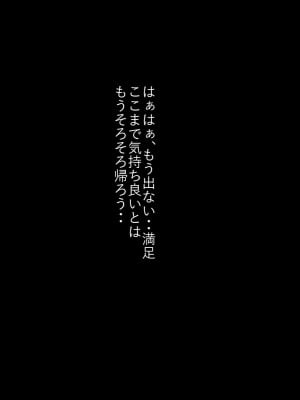 はぁはぁ、もう出ない・・満足
ここまで気持ち良いとは
もうそろそろ帰ろう・・